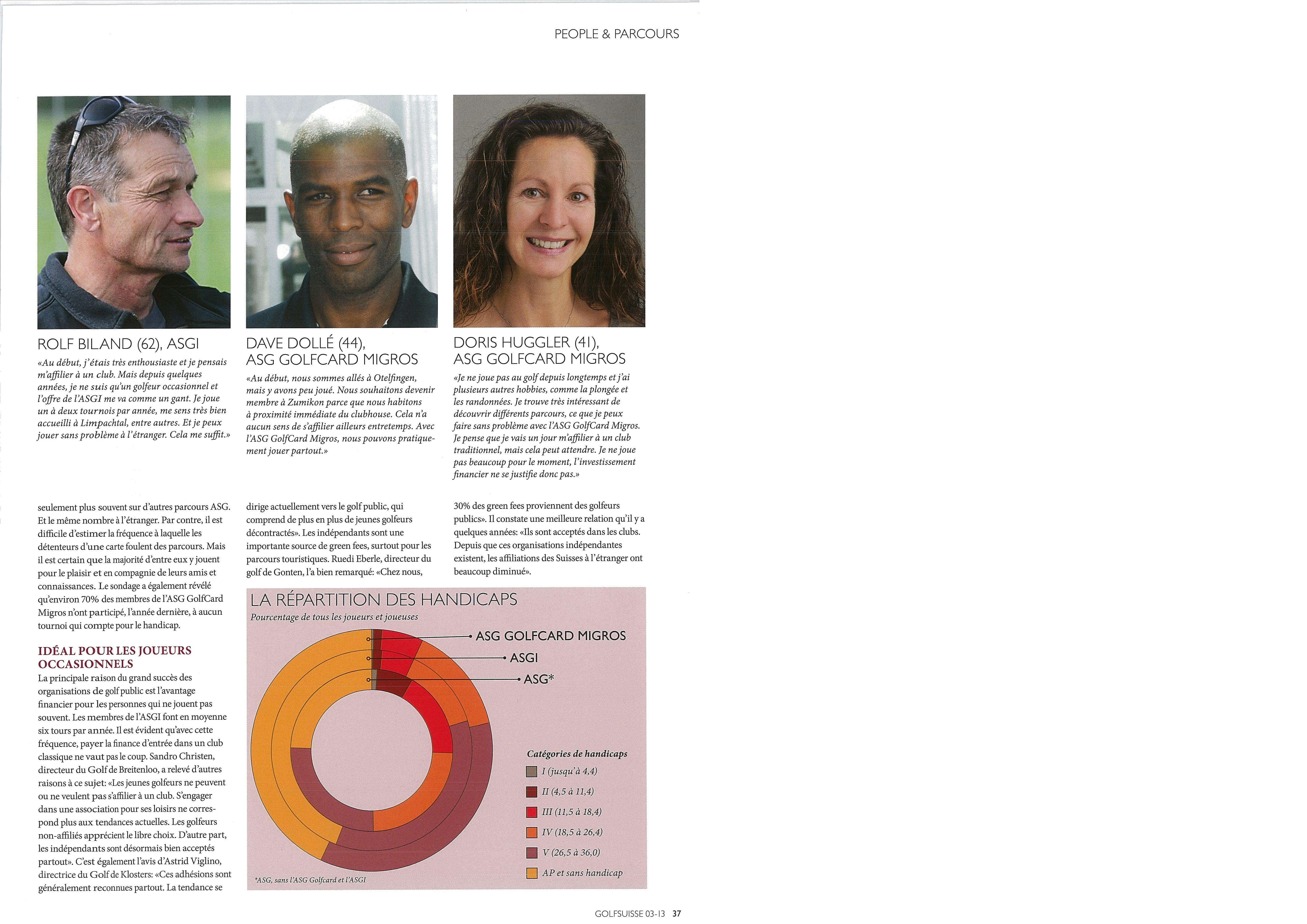 PEOPLE & PARCOURS

ROLF BILAND (62), ASGI

«Au début, j'étais très enthousiaste et je pensais m'affilier à un club. Mais depuis quelques années, je ne suis qu'un golfeur occasionnel et l'offre de l'ASGI me va comme un gant. Je joue un à deux tournois par année, me sens très bien accueilli à Limpachtal, entre autres. Et je peux jouer sans problème à l'étranger. Cela me suffit.»

DAVE DOLLÉ (44), ASG GOLFCARD MIGROS

«Au début, nous sommes allés à Otelfingen, mais y avons peu joué. Nous souhaitons devenir membre à Zumikon parce que nous habitons à proximité immédiate du clubhouse. Cela n'a aucun sens de s'affilier ailleurs entretemps. Avec l'ASG GolfCard Migros, nous pouvons pratiquement jouer partout.»

DORIS HUGGLER (41), ASG GOLFCARD MIGROS

«Je ne joue pas au golf depuis longtemps et j'ai plusieurs autres hobbies, comme la plongée et les randonnées. Je trouve très intéressant de découvrir différents parcours, ce que je peux faire sans problème avec l'ASG GolfCard Migros. Je pense que je vais un jour m'affilier à un club traditionnel, mais cela peut attendre. Je ne joue pas beaucoup pour le moment, l'investissement financier ne se justifie donc pas.»

seulement plus souvent sur d'autres parcours ASG. Et le même nombre à l'étranger. Par contre, il est difficile d'estimer la fréquence à laquelle les détenteurs d'une carte foulent des parcours. Mais il est certain que la majorité d'entre eux y jouent pour le plaisir et en compagnie de leurs amis et connaissances. Le sondage a également révélé qu'environ 70% des membres de l'ASG GolfCard Migros n'ont participé, l'année dernière, à aucun tournoi qui compte pour le handicap.

IDÉAL POUR LES JOUEURS OCCASIONNELS

La principale raison du grand succès des organisations de golf public est l'avantage financier pour les personnes qui ne jouent pas souvent. Les membres de l'ASGI font en moyenne six tours par année. Il est évident qu'avec cette fréquence, payer la finance d'entrée dans un club classique ne vaut pas le coup. Sandro Christen, directeur du Golf de Breitenloo, a relevé d'autres raisons à ce sujet: «Les jeunes golfeurs ne peuvent ou ne veulent pas s'affilier à un club. S'engager dans une association pour ses loisirs ne correspond plus aux tendances actuelles. Les golfeurs non-affiliés apprécient le libre choix. D'autre part, les indépendants sont désormais bien acceptés partout». C'est également l'avis d'Astrid Viglino, directrice du Golf de Klosters: «Ces adhésions sont généralement reconnues partout. La tendance se

dirige actuellement vers le golf public, qui comprend de plus en plus de jeunes golfeurs décontractés». Les indépendants sont une importante source de green fees, surtout pour les parcours touristiques. Ruedi Eberle, directeur du golf de Gonten, l'a bien remarqué: «Chez nous,

30% des green fees proviennent des golfeurs publics». Il constate une meilleure relation qu'il y a quelques années: «Ils sont acceptés dans les clubs. Depuis que ces organisations indépendantes existent, les affiliations des Suisses à l'étranger ont beaucoup diminué».

LA RÉPARTITION DES HANDICAPS
Pourcentage de tous les joueurs et joueuses

ASG GOLFCARD MIGROS
ASGI
ASG*

Catégories de handicaps
I (jusqu'à 4,4)
II (4,5 à 11,4)
III (11,5 à 18,4)
IV (18,5 à 26,4)
V (26,5 à 36,0)
AP et sans handicap

*ASG, sans l'ASG Golfcard et l'ASGI

GOLFSUISSE 03-13 37